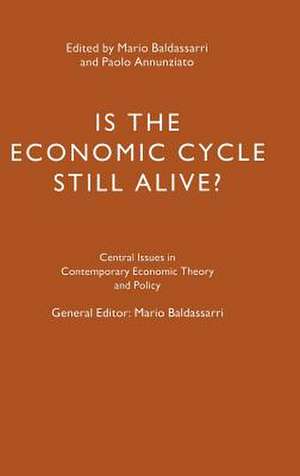 Edited by Mario Baldassarri and Paolo Annunziato

IS THE ECONOMIC CYCLE STILL ALIVE?

Central Issues in Contemporary Economic Theory and Policy

General Editor: Mario Baldassarri